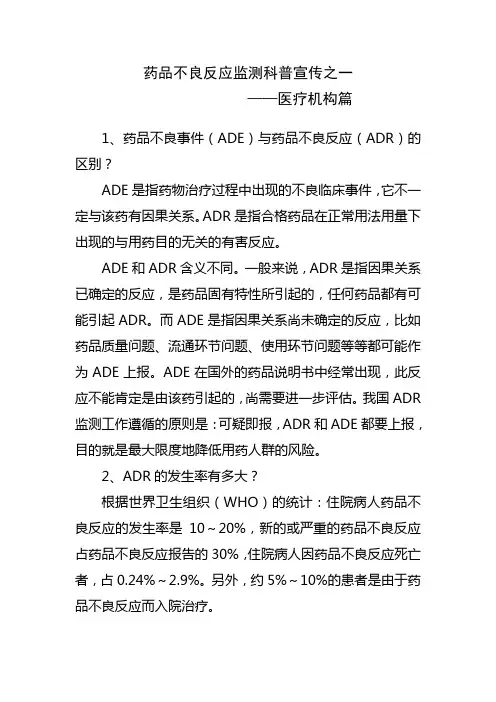 药品不良反应监测科普宣传之一

——医疗机构篇

1、药品不良事件（ADE）与药品不良反应（ADR）的区别？

ADE 是指药物治疗过程中出现的不良临床事件，它不一定与该药有因果关系。ADR 是指合格药品在正常用法用量下出现的与用药目的无关的有害反应。

ADE 和 ADR 含义不同。一般来说，ADR 是指因果关系已确定的反应，是药品固有特性所引起的，任何药品都有可能引起 ADR。而 ADE 是指因果关系尚未确定的反应，比如药品质量问题、流通环节问题、使用环节问题等等都可能作为 ADE 上报。ADE 在国外的药品说明书中经常出现，此反应不能肯定是由该药引起的，尚需要进一步评估。我国 ADR 监测工作遵循的原则是：可疑即报，ADR 和 ADE 都要上报，目的就是最大限度地降低用药人群的风险。

2、ADR 的发生率有多大？

根据世界卫生组织（WHO）的统计：住院病人药品不良反应的发生率是 10～20%，新的或严重的药品不良反应占药品不良反应报告的 30%，住院病人因药品不良反应死亡者，占 0.24%～2.9%。另外，约 5%～10%的患者是由于药品不良反应而入院治疗。